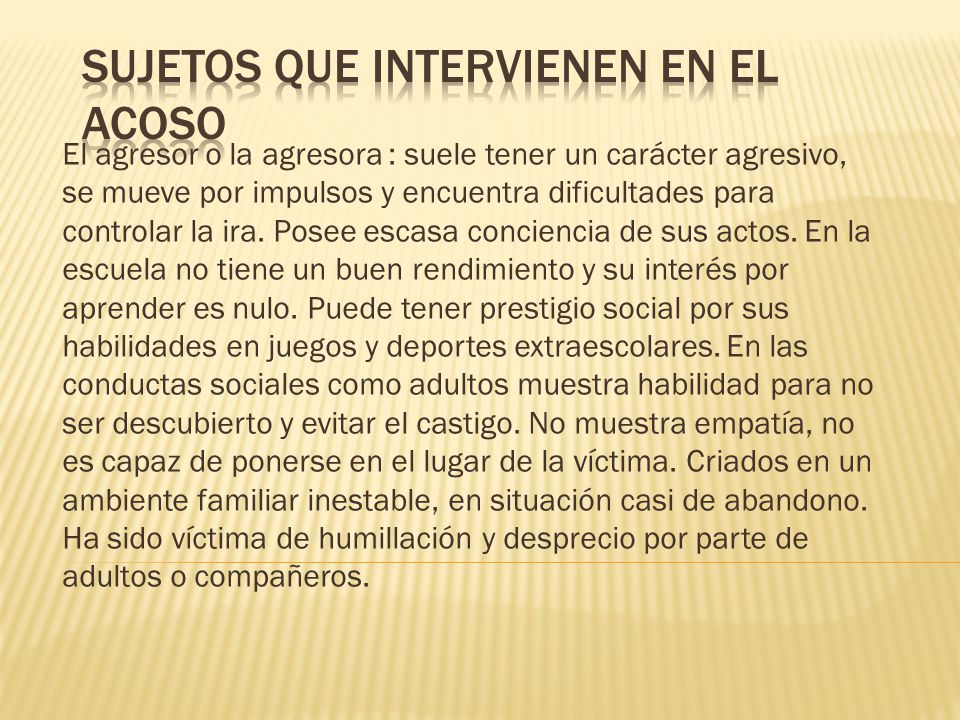 SUJETOS QUE INTERVIENEN EN EL ACOSO

El agresor o la agresora : suele tener un carácter agresivo, se mueve por impulsos y encuentra dificultades para controlar la ira. Posee escasa conciencia de sus actos. En la escuela no tiene un buen rendimiento y su interés por aprender es nulo. Puede tener prestigio social por sus habilidades en juegos y deportes extraescolares. En las conductas sociales como adultos muestra habilidad para no ser descubierto y evitar el castigo. No muestra empatía, no es capaz de ponerse en el lugar de la víctima. Criados en un ambiente familiar inestable, en situación casi de abandono. Ha sido víctima de humillación y desprecio por parte de adultos o compañeros.